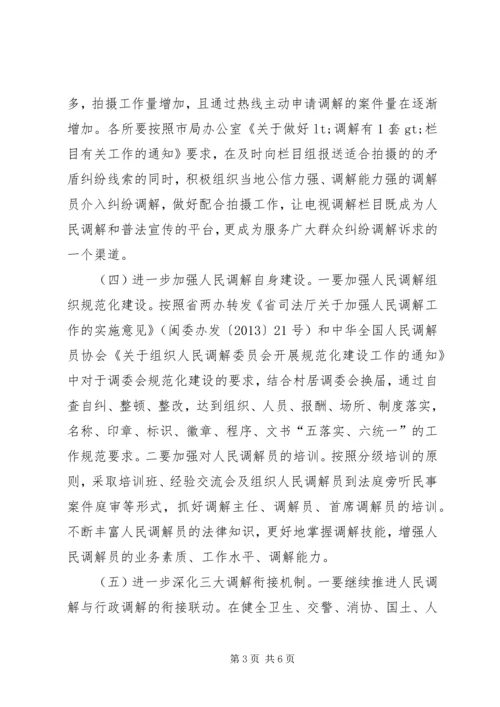 多，拍摄工作量增加，且通过热线主动申请调解的案件量在逐渐增加。各所要按照市局办公室《关于做好 lt;调解有 1 套 gt;栏目有关工作的通知》要求，在及时向栏目组报送适合拍摄的的矛盾纠纷线索的同时，积极组织当地公信力强、调解能力强的调解员介入纠纷调解，做好配合拍摄工作，让电视调解栏目既成为人民调解和普法宣传的平台，更成为服务广大群众纠纷调解诉求的一个渠道。

（四）进一步加强人民调解自身建设。一要加强人民调解组织规范化建设。按照省两办转发《省司法厅关于加强人民调解工作的实施意见》（闽委办发〔2013〕21 号）和中华全国人民调解员协会《关于组织人民调解委员会开展规范化建设工作的通知》中对于调委会规范化建设的要求，结合村居调委会换届，通过自查自纠、整顿、整改，达到组织、人员、报酬、场所、制度落实，名称、印章、标识、徽章、程序、文书“五落实、六统一”的工作规范要求。二要加强对人民调解员的培训。按照分级培训的原则，采取培训班、经验交流会及组织人民调解员到法庭旁听民事案件庭审等形式，抓好调解主任、调解员、首席调解员的培训。不断丰富人民调解员的法律知识，更好地掌握调解技能，增强人民调解员的业务素质、工作水平、调解能力。

（五）进一步深化三大调解衔接机制。一要继续推进人民调解与行政调解的衔接联动。在健全卫生、交警、消协、国土、人

第 3 页 共 6 页